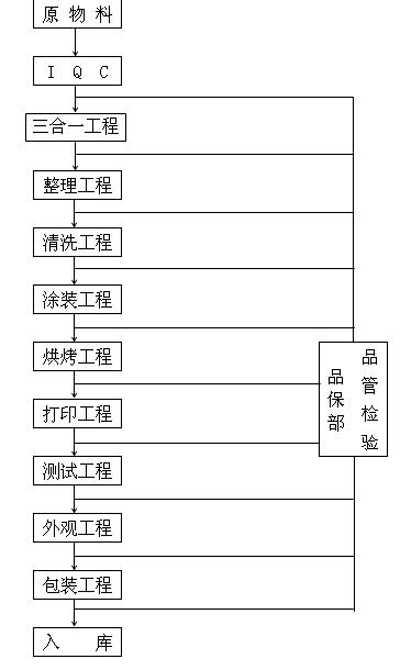 原 物 料

I Q C

三合一工程

整理工程

清洗工程

涂装工程

烘烤工程

打印工程

测试工程

外观工程

包装工程

入 库

品保部

品管检验